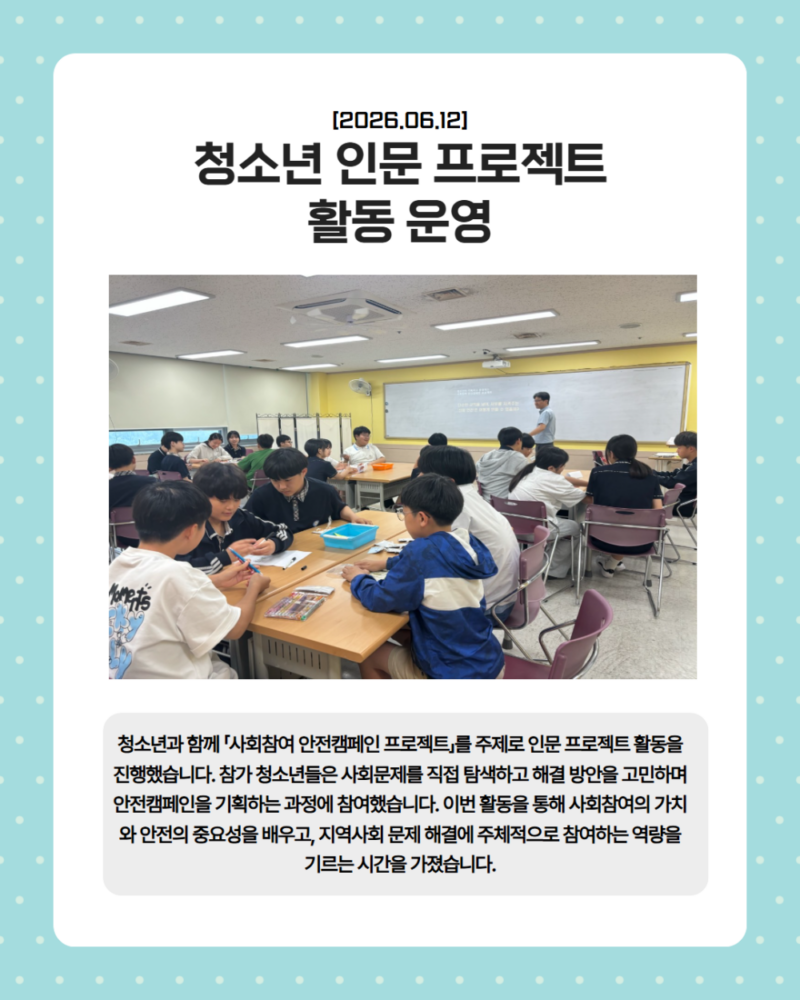 [2026.06.12]

청소년 인문 프로젝트
활동 운영

청소년과 함께 「사회참여 안전캠페인 프로젝트」를 주제로 인문 프로젝트 활동을 진행했습니다. 참가 청소년들은 사회문제를 직접 탐색하고 해결 방안을 고민하며 안전캠페인을 기획하는 과정에 참여했습니다. 이번 활동을 통해 사회참여의 가치와 안전의 중요성을 배우고, 지역사회 문제 해결에 주체적으로 참여하는 역량을 기르는 시간을 가졌습니다.